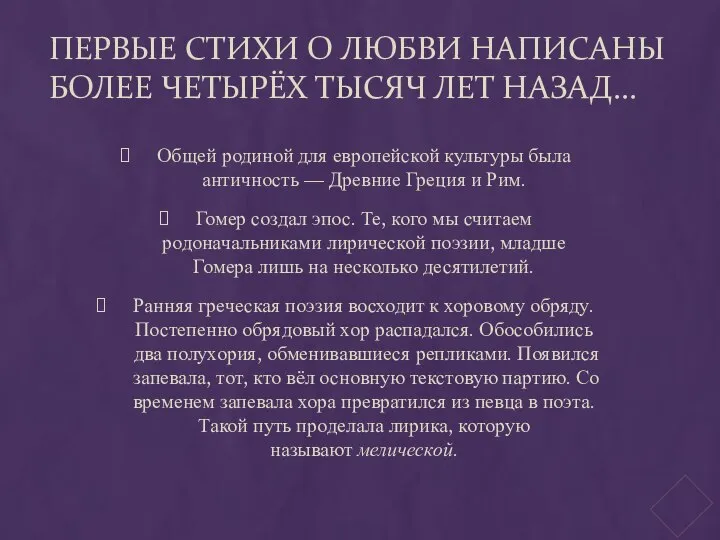 ПЕРВЫЕ СТИХИ О ЛЮБВИ НАПИСАНЫ БОЛЕЕ ЧЕТЫРЁХ ТЫСЯЧ ЛЕТ НАЗАД...

Общей родиной для европейской культуры была античность — Древние Греция и Рим.

Гомер создал эпос. Те, кого мы считаем родоначальниками лирической поэзии, младше Гомера лишь на несколько десятилетий.

Ранняя греческая поэзия восходит к хоровому обряду. Постепенно обрядовый хор распадался. Обособились два полухория, обменивавшиеся репликами. Появился запевала, тот, кто вёл основную текстовую партию. Со временем запевала хора превратился из певца в поэта. Такой путь проделала лирика, которую называют мелической.